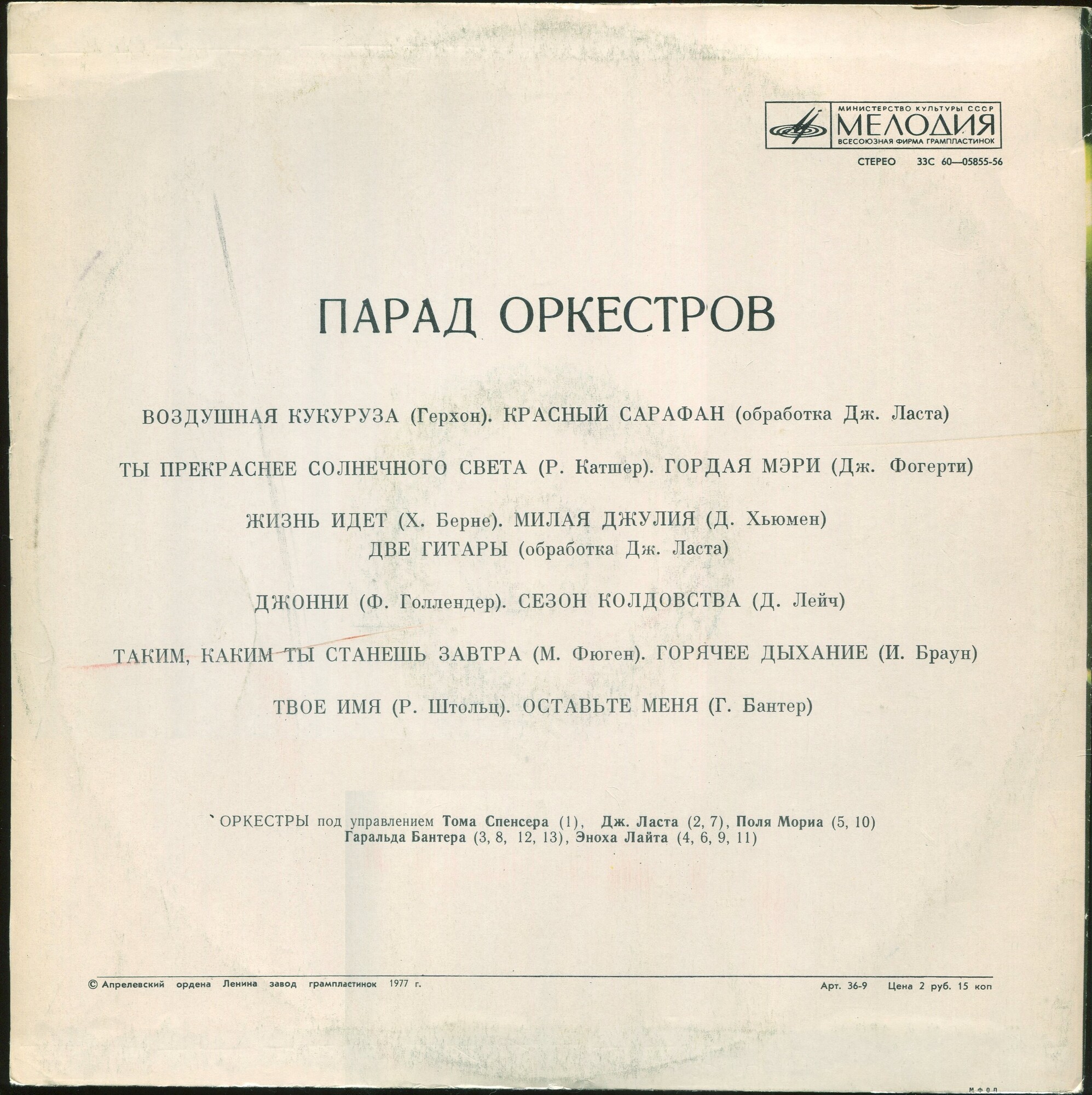 МИНИСТЕРСТВО КУЛЬТУРЫ СССР
МЕЛОДИЯ
ВСЕСОЮЗНАЯ ФИРМА ГРАМПЛАСТИНОК

СТЕРЕО 33С 60—05855-56

ПАРАД ОРКЕСТРОВ

ВОЗДУШНАЯ КУКУРУЗА (Герхон). КРАСНЫЙ САРАФАН (обработка Дж. Ласта)

ТЫ ПРЕКРАСНЕЕ СОЛНЕЧНОГО СВЕТА (Р. Катшер). ГОРДАЯ МЭРИ (Дж. Фогерти)

ЖИЗНЬ ИДЕТ (Х. Берне). МИЛАЯ ДЖУЛИЯ (Д. Хьюмен)
ДВЕ ГИТАРЫ (обработка Дж. Ласта)

ДЖОННИ (Ф. Голлендер). СЕЗОН КОЛДОВСТВА (Д. Лейч)

ТАКИМ, КАКИМ ТЫ СТАНЕШЬ ЗАВТРА (М. Фюген). ГОРЯЧЕЕ ДЫХАНИЕ (И. Браун)

ТВОЕ ИМЯ (Р. Штольц). ОСТАВЬТЕ МЕНЯ (Г. Бантер)

ОРКЕСТРЫ под управлением Тома Спенсера (1), Дж. Ласта (2, 7), Поля Мориа (5, 10)
Гаральда Бантера (3, 8, 12, 13), Эноха Лайта (4, 6, 9, 11)

© Апрелевский ордена Ленина завод грампластинок 1977 г.

Арт. 36-9 Цена 2 руб. 15 коп

МФОП